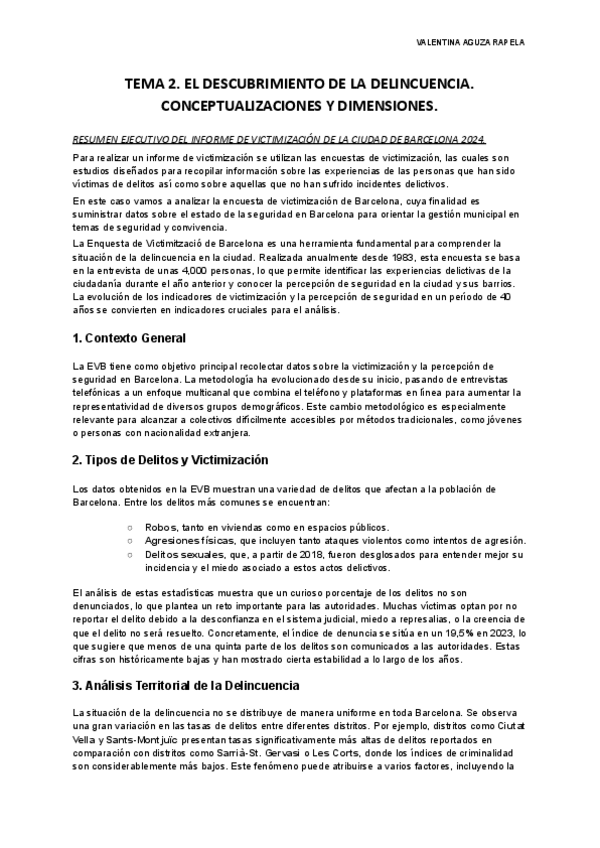 VALENTINA AGUZA RAPELA

TEMA 2. EL DESCUBRIMIENTO DE LA DELINCUENCIA. CONCEPTUALIZACIONES Y DIMENSIONES.

RESUMEN EJECUTIVO DEL INFORME DE VICTIMIZACIÓN DE LA CIUDAD DE BARCELONA 2024.

Para realizar un informe de victimización se utilizan las encuestas de victimización, las cuales son estudios diseñados para recopilar información sobre las experiencias de las personas que han sido víctimas de delitos así como sobre aquellas que no han sufrido incidentes delictivos.

En este caso vamos a analizar la encuesta de victimización de Barcelona, cuya finalidad es suministrar datos sobre el estado de la seguridad en Barcelona para orientar la gestión municipal en temas de seguridad y convivencia.

La Enquesta de Victimització de Barcelona es una herramienta fundamental para comprender la situación de la delincuencia en la ciudad. Realizada anualmente desde 1983, esta encuesta se basa en la entrevista de unas 4,000 personas, lo que permite identificar las experiencias delictivas de la ciudadanía durante el año anterior y conocer la percepción de seguridad en la ciudad y sus barrios. La evolución de los indicadores de victimización y la percepción de seguridad en un período de 40 años se convierten en indicadores cruciales para el análisis.

1. Contexto General

La EVB tiene como objetivo principal recolectar datos sobre la victimización y la percepción de seguridad en Barcelona. La metodología ha evolucionado desde su inicio, pasando de entrevistas telefónicas a un enfoque multicanal que combina el teléfono y plataformas en línea para aumentar la representatividad de diversos grupos demográficos. Este cambio metodológico es especialmente relevante para alcanzar a colectivos difícilmente accesibles por métodos tradicionales, como jóvenes o personas con nacionalidad extranjera.

2. Tipos de Delitos y Victimización

Los datos obtenidos en la EVB muestran una variedad de delitos que afectan a la población de Barcelona. Entre los delitos más comunes se encuentran:

○ Robos, tanto en viviendas como en espacios públicos.
○ Agresiones físicas, que incluyen tanto ataques violentos como intentos de agresión.
○ Delitos sexuales, que, a partir de 2018, fueron desglosados para entender mejor su incidencia y el miedo asociado a estos actos delictivos.

El análisis de estas estadísticas muestra que un curioso porcentaje de los delitos no son denunciados, lo que plantea un reto importante para las autoridades. Muchas víctimas optan por no reportar el delito debido a la desconfianza en el sistema judicial, miedo a represalias, o la creencia de que el delito no será resuelto. Concretamente, el índice de denuncia se sitúa en un 19,5% en 2023, lo que sugiere que menos de una quinta parte de los delitos son comunicados a las autoridades. Estas cifras son históricamente bajas y han mostrado cierta estabilidad a lo largo de los años.

3. Análisis Territorial de la Delincuencia

La situación de la delincuencia no se distribuye de manera uniforme en toda Barcelona. Se observa una gran variación en las tasas de delitos entre diferentes distritos. Por ejemplo, distritos como Ciutat Vella y Sants-Montjuïc presentan tasas significativamente más altas de delitos reportados en comparación con distritos como Sarrià-St. Gervasi o Les Corts, donde los índices de criminalidad son considerablemente más bajos. Este fenómeno puede atribuirse a varios factores, incluyendo la